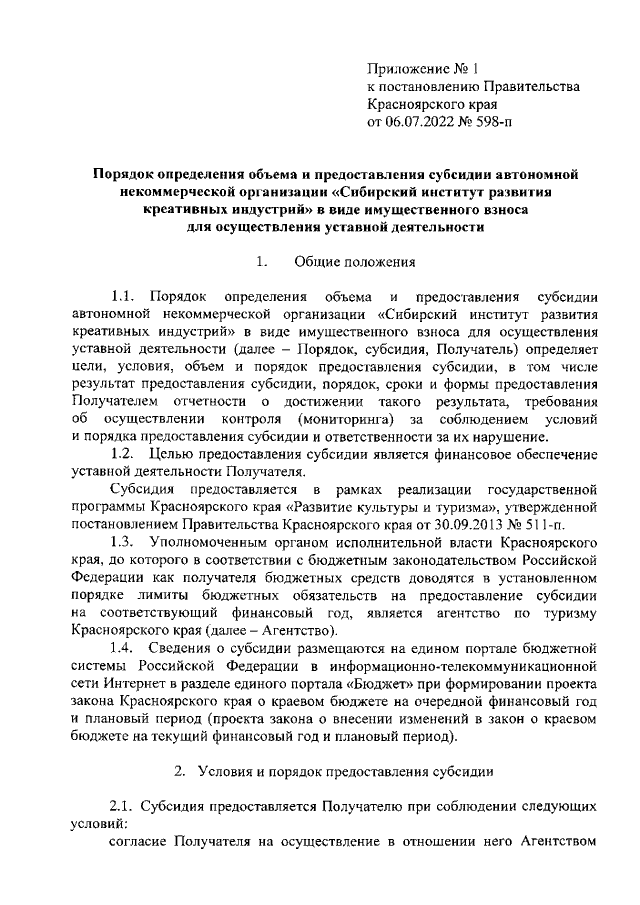 Приложение № 1
к постановлению Правительства
Красноярского края
от 06.07.2022 № 598-п

Порядок определения объема и предоставления субсидии автономной некоммерческой организации «Сибирский институт развития креативных индустрий» в виде имущественного взноса для осуществления уставной деятельности

1. Общие положения

1.1. Порядок определения объема и предоставления субсидии автономной некоммерческой организации «Сибирский институт развития креативных индустрий» в виде имущественного взноса для осуществления уставной деятельности (далее – Порядок, субсидия, Получатель) определяет цели, условия, объем и порядок предоставления субсидии, в том числе результат предоставления субсидии, порядок, сроки и формы предоставления Получателем отчетности о достижении такого результата, требования об осуществлении контроля (мониторинга) за соблюдением условий и порядка предоставления субсидии и ответственности за их нарушение.

1.2. Целью предоставления субсидии является финансовое обеспечение уставной деятельности Получателя.

Субсидия предоставляется в рамках реализации государственной программы Красноярского края «Развитие культуры и туризма», утвержденной постановлением Правительства Красноярского края от 30.09.2013 № 511-п.

1.3. Уполномоченным органом исполнительной власти Красноярского края, до которого в соответствии с бюджетным законодательством Российской Федерации как получателя бюджетных средств доводятся в установленном порядке лимиты бюджетных обязательств на предоставление субсидии на соответствующий финансовый год, является агентство по туризму Красноярского края (далее – Агентство).

1.4. Сведения о субсидии размещаются на едином портале бюджетной системы Российской Федерации в информационно-телекоммуникационной сети Интернет в разделе единого портала «Бюджет» при формировании проекта закона Красноярского края о краевом бюджете на очередной финансовый год и плановый период (проекта закона о внесении изменений в закон о краевом бюджете на текущий финансовый год и плановый период).

2. Условия и порядок предоставления субсидии

2.1. Субсидия предоставляется Получателю при соблюдении следующих условий:

согласие Получателя на осуществление в отношении него Агентством